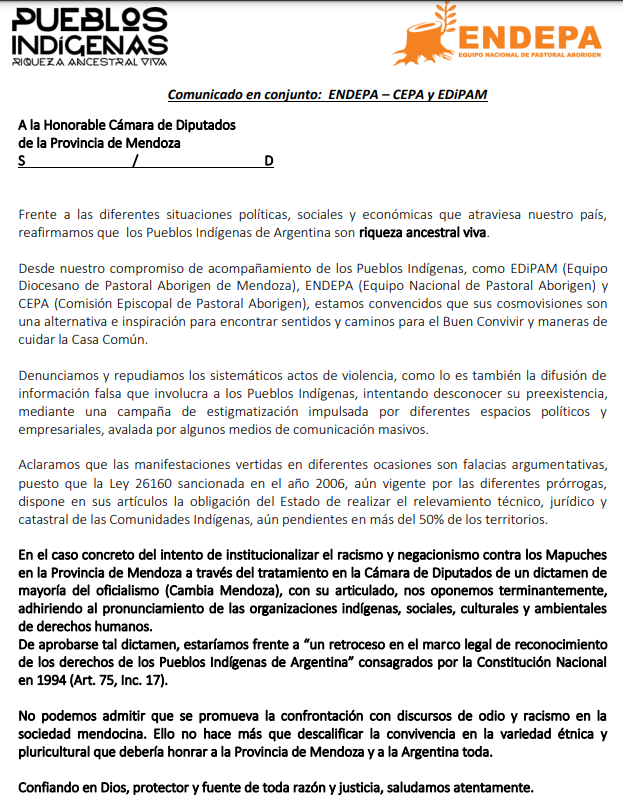 PUEBLOS INDÍGENAS
RIQUEZA ANCESTRAL VIVA

ENDEPA
EQUIPO NACIONAL DE PASTORAL ABORIGEN

Comunicado en conjunto: ENDEPA – CEPA y EDiPAM

A la Honorable Cámara de Diputados
de la Provincia de Mendoza
S / D

Frente a las diferentes situaciones políticas, sociales y económicas que atraviesa nuestro país, reafirmamos que los Pueblos Indígenas de Argentina son riqueza ancestral viva.

Desde nuestro compromiso de acompañamiento de los Pueblos Indígenas, como EDiPAM (Equipo Diocesano de Pastoral Aborigen de Mendoza), ENDEPA (Equipo Nacional de Pastoral Aborigen) y CEPA (Comisión Episcopal de Pastoral Aborigen), estamos convencidos que sus cosmovisiones son una alternativa e inspiración para encontrar sentidos y caminos para el Buen Convivir y maneras de cuidar la Casa Común.

Denunciamos y repudiamos los sistemáticos actos de violencia, como lo es también la difusión de información falsa que involucra a los Pueblos Indígenas, intentando desconocer su preexistencia, mediante una campaña de estigmatización impulsada por diferentes espacios políticos y empresariales, avalada por algunos medios de comunicación masivos.

Aclaramos que las manifestaciones vertidas en diferentes ocasiones son falacias argumentativas, puesto que la Ley 26160 sancionada en el año 2006, aún vigente por las diferentes prórrogas, dispone en sus artículos la obligación del Estado de realizar el relevamiento técnico, jurídico y catastral de las Comunidades Indígenas, aún pendientes en más del 50% de los territorios.

En el caso concreto del intento de institucionalizar el racismo y negacionismo contra los Mapuches en la Provincia de Mendoza a través del tratamiento en la Cámara de Diputados de un dictamen de mayoría del oficialismo (Cambia Mendoza), con su articulado, nos oponemos terminantemente, adhiriendo al pronunciamiento de las organizaciones indígenas, sociales, culturales y ambientales de derechos humanos.
De aprobarse tal dictamen, estaríamos frente a “un retroceso en el marco legal de reconocimiento de los derechos de los Pueblos Indígenas de Argentina” consagrados por la Constitución Nacional en 1994 (Art. 75, Inc. 17).

No podemos admitir que se promueva la confrontación con discursos de odio y racismo en la sociedad mendocina. Ello no hace más que descalificar la convivencia en la variedad étnica y pluricultural que debería honrar a la Provincia de Mendoza y a la Argentina toda.

Confiando en Dios, protector y fuente de toda razón y justicia, saludamos atentamente.